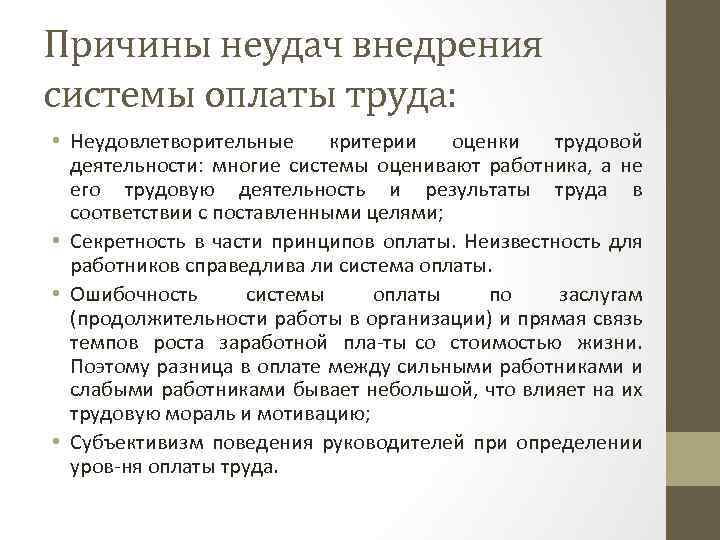 Причины неудач внедрения системы оплаты труда:

• Неудовлетворительные критерии оценки трудовой деятельности: многие системы оценивают работника, а не его трудовую деятельность и результаты труда в соответствии с поставленными целями;

• Секретность в части принципов оплаты. Неизвестность для работников справедлива ли система оплаты.

• Ошибочность системы оплаты по заслугам (продолжительности работы в организации) и прямая связь темпов роста заработной пла-ты со стоимостью жизни. Поэтому разница в оплате между сильными работниками и слабыми работниками бывает небольшой, что влияет на их трудовую мораль и мотивацию;

• Субъективизм поведения руководителей при определении уров-ня оплаты труда.